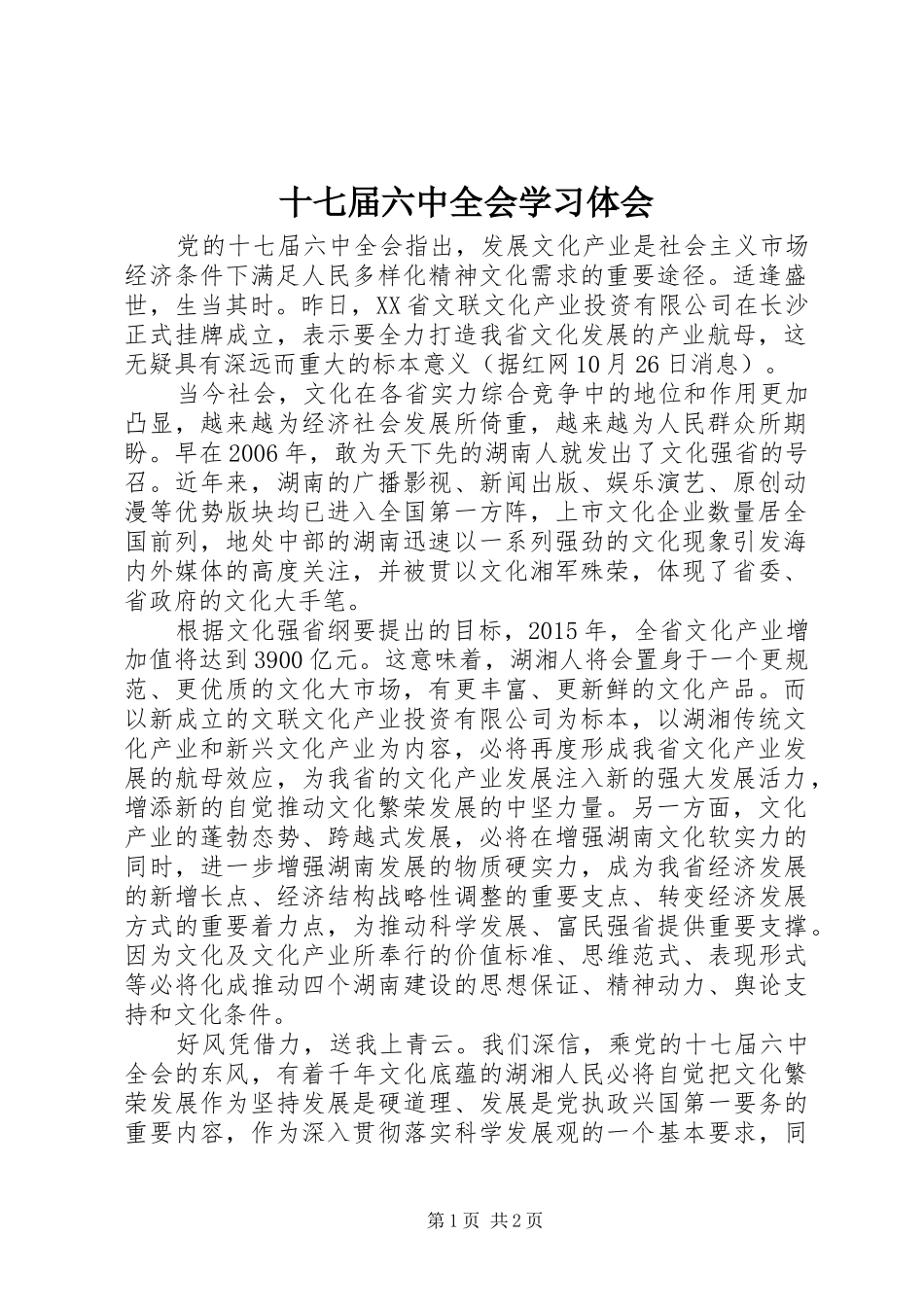 十七届六中全会学习体会

党的十七届六中全会指出，发展文化产业是社会主义市场经济条件下满足人民多样化精神文化需求的重要途径。适逢盛世，生当其时。昨日，XX省文联文化产业投资有限公司在长沙正式挂牌成立，表示要全力打造我省文化发展的产业航母，这无疑具有深远而重大的标本意义（据红网10月26日消息）。

当今社会，文化在各省实力综合竞争中的地位和作用更加凸显，越来越为经济社会发展所倚重，越来越为人民群众所期盼。早在2006年，敢为天下先的湖南人就发出了文化强省的号召。近年来，湖南的广播影视、新闻出版、娱乐演艺、原创动漫等优势版块均已进入全国第一方阵，上市文化企业数量居全国前列，地处中部的湖南迅速以一系列强劲的文化现象引发海内外媒体的高度关注，并被贯以文化湘军殊荣，体现了省委、省政府的文化大手笔。

根据文化强省纲要提出的目标，2015年，全省文化产业增加值将达到3900亿元。这意味着，湖湘人将会置身于一个更规范、更优质的文化大市场，有更丰富、更新鲜的文化产品。而以新成立的文联文化产业投资有限公司为标本，以湖湘传统文化产业和新兴文化产业为内容，必将再度形成我省文化产业发展的航母效应，为我省的文化产业发展注入新的强大发展活力，增添新的自觉推动文化繁荣发展的中坚力量。另一方面，文化产业的蓬勃态势、跨越式发展，必将在增强湖南文化软实力的同时，进一步增强湖南发展的物质硬实力，成为我省经济发展的新增长点、经济结构战略性调整的重要支点、转变经济发展方式的重要着力点，为推动科学发展、富民强省提供重要支撑。因为文化及文化产业所奉行的价值标准、思维范式、表现形式等必将化成推动四个湖南建设的思想保证、精神动力、舆论支持和文化条件。

好风凭借力，送我上青云。我们深信，乘党的十七届六中全会的东风，有着千年文化底蕴的湖湘人民必将自觉把文化繁荣发展作为坚持发展是硬道理、发展是党执政兴国第一要务的重要内容，作为深入贯彻落实科学发展观的一个基本要求，同

第1页 共2页